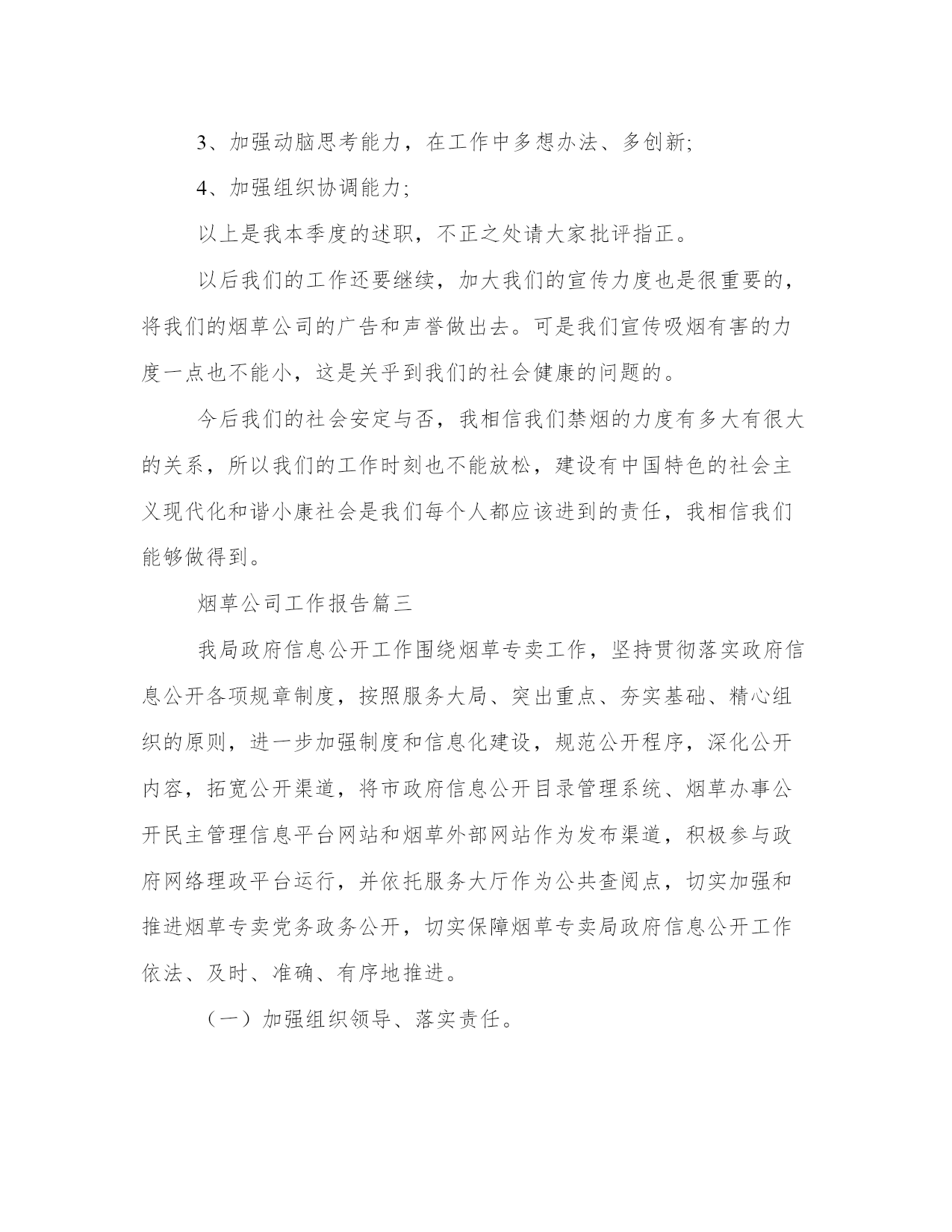 3、加强动脑思考能力，在工作中多想办法、多创新;

4、加强组织协调能力;

以上是我本季度的述职，不正之处请大家批评指正。

以后我们的工作还要继续，加大我们的宣传力度也是很重要的，将我们的烟草公司的广告和声誉做出去。可是我们宣传吸烟有害的力度一点也不能小，这是关乎到我们的社会健康的问题的。

今后我们的社会安定与否，我相信我们禁烟的力度有多大有很大的关系，所以我们的工作时刻也不能放松，建设有中国特色的社会主义现代化和谐小康社会是我们每个人都应该进到的责任，我相信我们能够做得到。

烟草公司工作报告篇三

我局政府信息公开工作围绕烟草专卖工作，坚持贯彻落实政府信息公开各项规章制度，按照服务大局、突出重点、夯实基础、精心组织的原则，进一步加强制度和信息化建设，规范公开程序，深化公开内容，拓宽公开渠道，将市政府信息公开目录管理系统、烟草办事公开民主管理信息平台网站和烟草外部网站作为发布渠道，积极参与政府网络理政平台运行，并依托服务大厅作为公共查阅点，切实加强和推进烟草专卖党务政务公开，切实保障烟草专卖局政府信息公开工作依法、及时、准确、有序地推进。

（一）加强组织领导、落实责任。